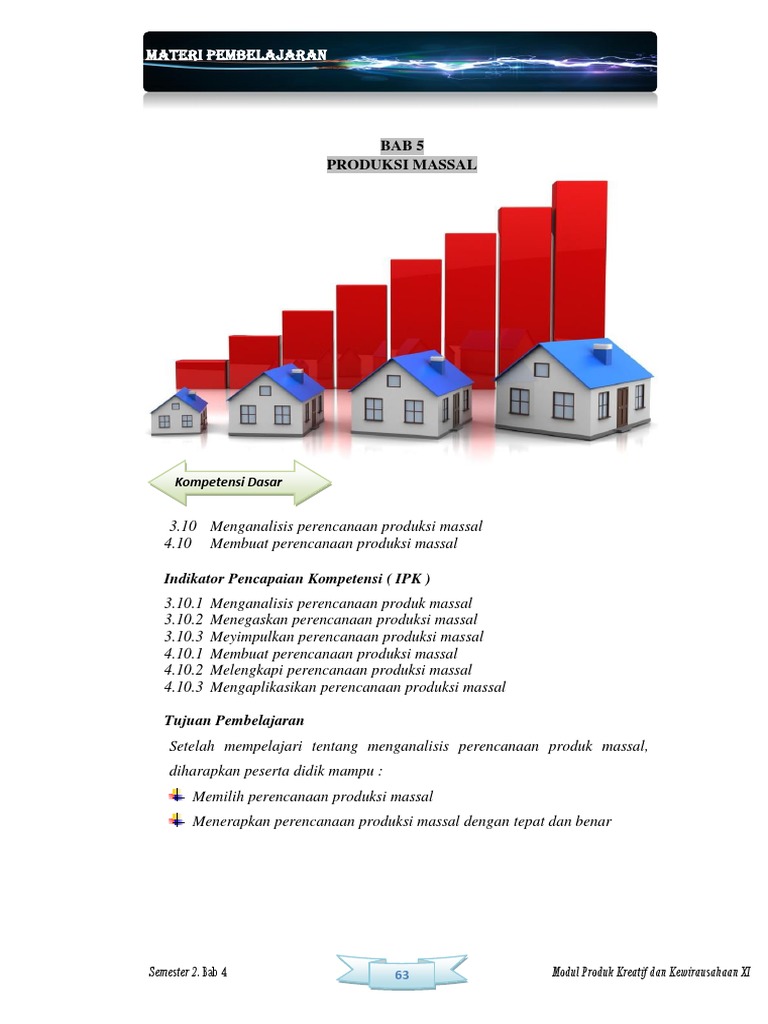 MATERI PEMBELAJARAN

BAB 5
PRODUKSI MASSAL

Kompetensi Dasar

3.10 Menganalisis perencanaan produksi massal
4.10 Membuat perencanaan produksi massal

Indikator Pencapaian Kompetensi ( IPK )

3.10.1 Menganalisis perencanaan produk massal
3.10.2 Menegaskan perencanaan produksi massal
3.10.3 Meyimpulkan perencanaan produksi massal
4.10.1 Membuat perencanaan produksi massal
4.10.2 Melengkapi perencanaan produksi massal
4.10.3 Mengaplikasikan perencanaan produksi massal

Tujuan Pembelajaran

Setelah mempelajari tentang menganalisis perencanaan produk massal, diharapkan peserta didik mampu :

Memilih perencanaan produksi massal

Menerapkan perencanaan produksi massal dengan tepat dan benar

Semester 2. Bab 4

63

Modul Produk Kreatif dan Kewirausahaan XI